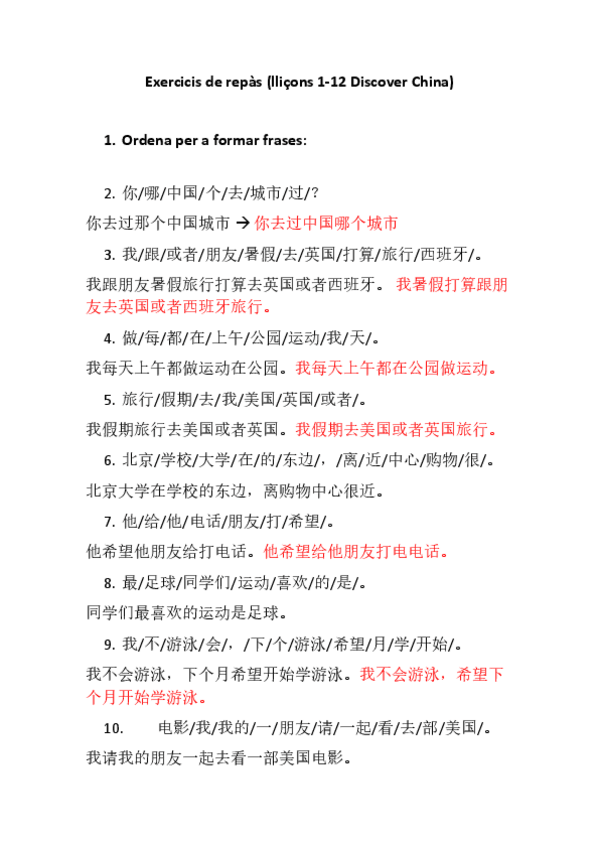 Exercicis de repàs (lliçons 1-12 Discover China)

1. Ordena per a formar frases:

2. 你/哪/中国/个/去/城市/过/?

你去过那个中国城市 → 你去过中国哪个城市

3. 我/跟/或者/朋友/暑假/去/英国/打算/旅行/西班牙/。

我跟朋友暑假旅行打算去英国或者西班牙。 我暑假打算跟朋友去英国或者西班牙旅行。

4. 做/每/都/在/上午/公园/运动/我/天/。

我每天上午都做运动在公园。我每天上午都在公园做运动。

5. 旅行/假期/去/我/美国/英国/或者/。

我假期旅行去美国或者英国。我假期去美国或者英国旅行。

6. 北京/学校/大学/在/的/东边/,/离/近/中心/购物/很/。

北京大学在学校的东边,离购物中心很近。

7. 他/给/他/电话/朋友/打/希望/。

他希望他朋友给打电话。他希望给他朋友打电电话。

8. 最/足球/同学们/运动/喜欢/的/是/。

同学们最喜欢的运动是足球。

9. 我/不/游泳/会/,/下/个/游泳/希望/月/学/开始/。

我不会游泳,下个月希望开始学游泳。我不会游泳,希望下个月开始学游泳。

10. 电影/我/我的/一/朋友/请/一起/看/去/部/美国/。

我请我的朋友一起去看一部美国电影。